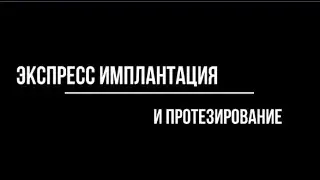 ЭКСПРЕСС ИМПЛАНТАЦИЯ

И ПРОТЕЗИРОВАНИЕ